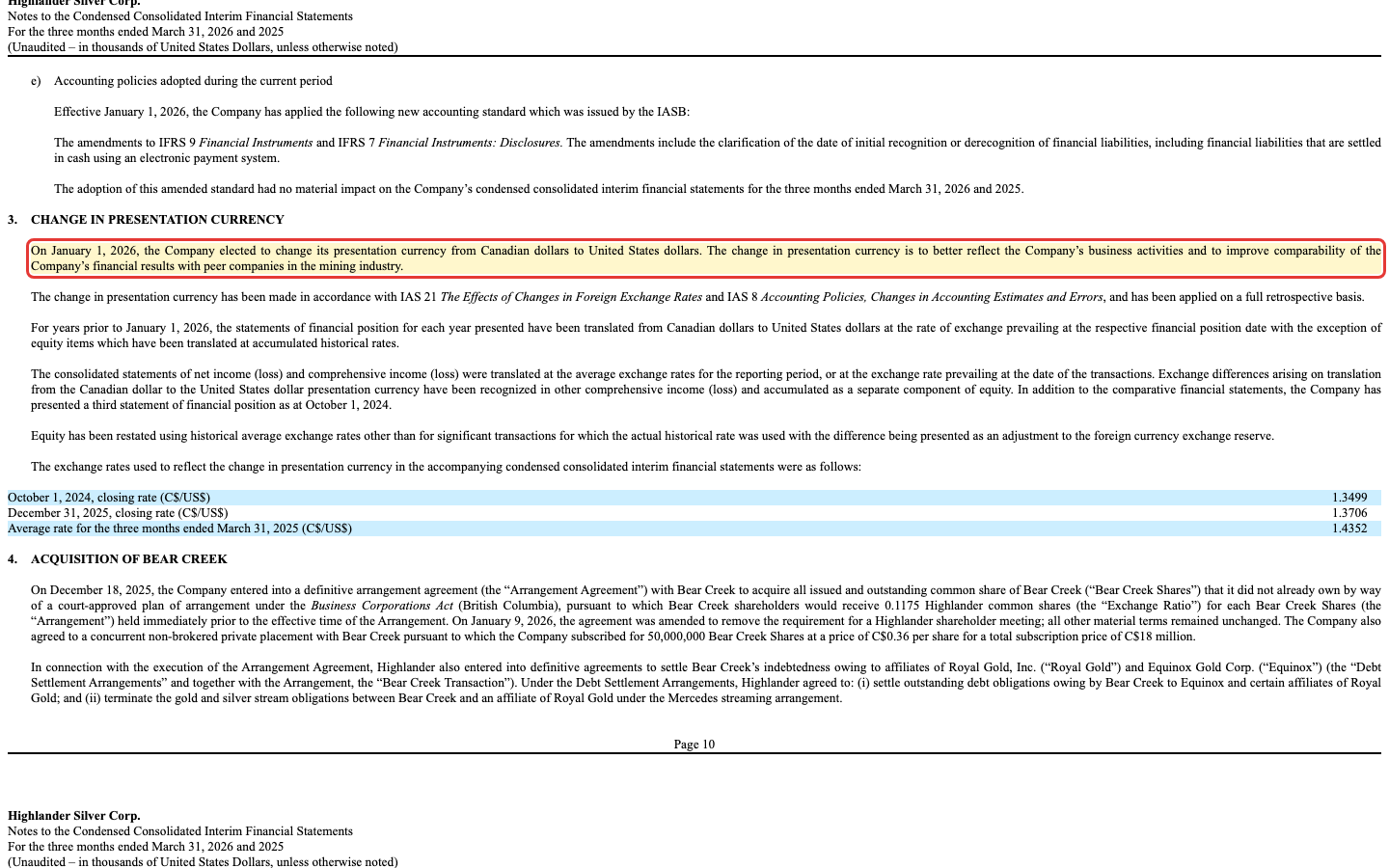 Highlander Silver Corp.
Notes to the Condensed Consolidated Interim Financial Statements
For the three months ended March 31, 2026 and 2025
(Unaudited – in thousands of United States Dollars, unless otherwise noted)

e) Accounting policies adopted during the current period

Effective January 1, 2026, the Company has applied the following new accounting standard which was issued by the IASB:

The amendments to IFRS 9 Financial Instruments and IFRS 7 Financial Instruments: Disclosures. The amendments include the clarification of the date of initial recognition or derecognition of financial liabilities, including financial liabilities that are settled in cash using an electronic payment system.

The adoption of this amended standard had no material impact on the Company's condensed consolidated interim financial statements for the three months ended March 31, 2026 and 2025.

3. CHANGE IN PRESENTATION CURRENCY

On January 1, 2026, the Company elected to change its presentation currency from Canadian dollars to United States dollars. The change in presentation currency is to better reflect the Company's business activities and to improve comparability of the Company's financial results with peer companies in the mining industry.

The change in presentation currency has been made in accordance with IAS 21 The Effects of Changes in Foreign Exchange Rates and IAS 8 Accounting Policies, Changes in Accounting Estimates and Errors, and has been applied on a full retrospective basis.

For years prior to January 1, 2026, the statements of financial position for each year presented have been translated from Canadian dollars to United States dollars at the rate of exchange prevailing at the respective financial position date with the exception of equity items which have been translated at accumulated historical rates.

The consolidated statements of net income (loss) and comprehensive income (loss) were translated at the average exchange rates for the reporting period, or at the exchange rate prevailing at the date of the transactions. Exchange differences arising on translation from the Canadian dollar to the United States dollar presentation currency have been recognized in other comprehensive income (loss) and accumulated as a separate component of equity. In addition to the comparative financial statements, the Company has presented a third statement of financial position as at October 1, 2024.

Equity has been restated using historical average exchange rates other than for significant transactions for which the actual historical rate was used with the difference being presented as an adjustment to the foreign currency exchange reserve.

The exchange rates used to reflect the change in presentation currency in the accompanying condensed consolidated interim financial statements were as follows:

| | |
|---|---|
| October 1, 2024, closing rate (C$/US$) | 1.3499 |
| December 31, 2025, closing rate (C$/US$) | 1.3706 |
| Average rate for the three months ended March 31, 2025 (C$/US$) | 1.4352 |

4. ACQUISITION OF BEAR CREEK

On December 18, 2025, the Company entered into a definitive arrangement agreement (the "Arrangement Agreement") with Bear Creek to acquire all issued and outstanding common share of Bear Creek ("Bear Creek Shares") that it did not already own by way of a court-approved plan of arrangement under the Business Corporations Act (British Columbia), pursuant to which Bear Creek shareholders would receive 0.1175 Highlander common shares (the "Exchange Ratio") for each Bear Creek Shares (the "Arrangement") held immediately prior to the effective time of the Arrangement. On January 9, 2026, the agreement was amended to remove the requirement for a Highlander shareholder meeting; all other material terms remained unchanged. The Company also agreed to a concurrent non-brokered private placement with Bear Creek pursuant to which the Company subscribed for 50,000,000 Bear Creek Shares at a price of C$0.36 per share for a total subscription price of C$18 million.

In connection with the execution of the Arrangement Agreement, Highlander also entered into definitive agreements to settle Bear Creek's indebtedness owing to affiliates of Royal Gold, Inc. ("Royal Gold") and Equinox Gold Corp. ("Equinox") (the "Debt Settlement Arrangements" and together with the Arrangement, the "Bear Creek Transaction"). Under the Debt Settlement Arrangements, Highlander agreed to: (i) settle outstanding debt obligations owing by Bear Creek to Equinox and certain affiliates of Royal Gold; and (ii) terminate the gold and silver stream obligations between Bear Creek and an affiliate of Royal Gold under the Mercedes streaming arrangement.

Page 10

Highlander Silver Corp.
Notes to the Condensed Consolidated Interim Financial Statements
For the three months ended March 31, 2026 and 2025
(Unaudited – in thousands of United States Dollars, unless otherwise noted)